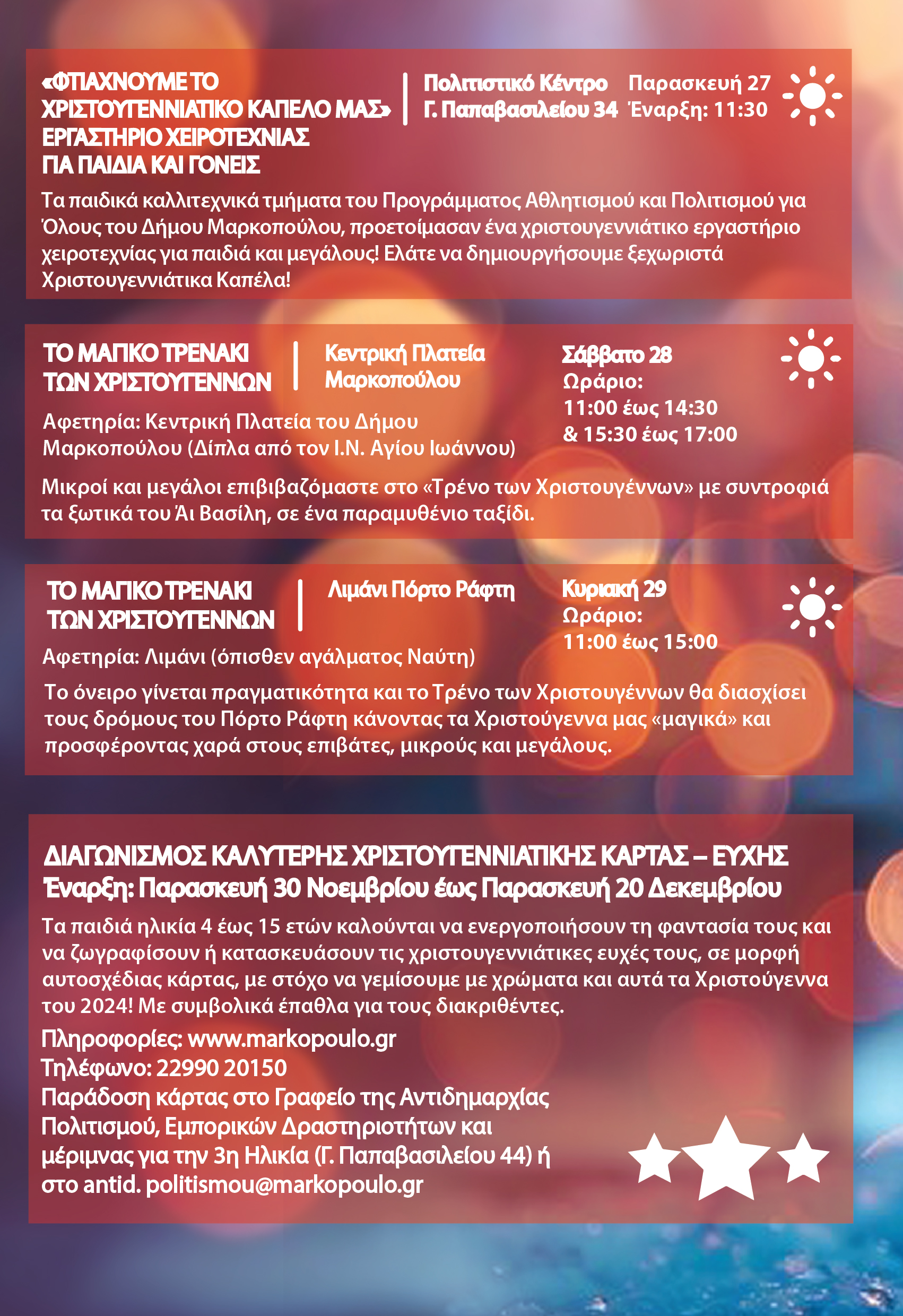 «ΦΤΙΑΧΝΟΥΜΕ ΤΟ ΧΡΙΣΤΟΥΓΕΝΝΙΑΤΙΚΟ ΚΑΠΕΛΟ ΜΑΣ» ΕΡΓΑΣΤΗΡΙΟ ΧΕΙΡΟΤΕΧΝΙΑΣ ΓΙΑ ΠΑΙΔΙΑ ΚΑΙ ΓΟΝΕΙΣ

Πολιτιστικό Κέντρο
Γ. Παπαβασιλείου 34

Παρασκευή 27
Έναρξη: 11:30

Τα παιδικά καλλιτεχνικά τμήματα του Προγράμματος Αθλητισμού και Πολιτισμού για Όλους του Δήμου Μαρκοπούλου, προετοίμασαν ένα χριστουγεννιάτικο εργαστήριο χειροτεχνίας για παιδιά και μεγάλους! Ελάτε να δημιουργήσουμε ξεχωριστά Χριστουγεννιάτικα Καπέλα!

ΤΟ ΜΑΓΙΚΟ ΤΡΕΝΑΚΙ ΤΩΝ ΧΡΙΣΤΟΥΓΕΝΝΩΝ

Κεντρική Πλατεία Μαρκοπούλου

Σάββατο 28
Ωράριο:
11:00 έως 14:30
& 15:30 έως 17:00

Αφετηρία: Κεντρική Πλατεία του Δήμου Μαρκοπούλου (Δίπλα από τον Ι.Ν. Αγίου Ιωάννου)

Μικροί και μεγάλοι επιβιβαζόμαστε στο «Τρένο των Χριστουγέννων» με συντροφιά τα ξωτικά του Άι Βασίλη, σε ένα παραμυθένιο ταξίδι.

ΤΟ ΜΑΓΙΚΟ ΤΡΕΝΑΚΙ ΤΩΝ ΧΡΙΣΤΟΥΓΕΝΝΩΝ

Λιμάνι Πόρτο Ράφτη

Κυριακή 29
Ωράριο:
11:00 έως 15:00

Αφετηρία: Λιμάνι (όπισθεν αγάλματος Ναύτη)

Το όνειρο γίνεται πραγματικότητα και το Τρένο των Χριστουγέννων θα διασχίσει τους δρόμους του Πόρτο Ράφτη κάνοντας τα Χριστούγεννα μας «μαγικά» και προσφέροντας χαρά στους επιβάτες, μικρούς και μεγάλους.

ΔΙΑΓΩΝΙΣΜΟΣ ΚΑΛΥΤΕΡΗΣ ΧΡΙΣΤΟΥΓΕΝΝΙΑΤΙΚΗΣ ΚΑΡΤΑΣ – ΕΥΧΗΣ
Έναρξη: Παρασκευή 30 Νοεμβρίου έως Παρασκευή 20 Δεκεμβρίου

Τα παιδιά ηλικία 4 έως 15 ετών καλούνται να ενεργοποιήσουν τη φαντασία τους και να ζωγραφίσουν ή κατασκευάσουν τις χριστουγεννιάτικες ευχές τους, σε μορφή αυτοσχέδιας κάρτας, με στόχο να γεμίσουμε με χρώματα και αυτά τα Χριστούγεννα του 2024! Με συμβολικά έπαθλα για τους διακριθέντες.

Πληροφορίες: www.markopoulo.gr
Τηλέφωνο: 22990 20150
Παράδοση κάρτας στο Γραφείο της Αντιδημαρχίας Πολιτισμού, Εμπορικών Δραστηριοτήτων και μέριμνας για την 3η Ηλικία (Γ. Παπαβασιλείου 44) ή στο antid. politismou@markopoulo.gr